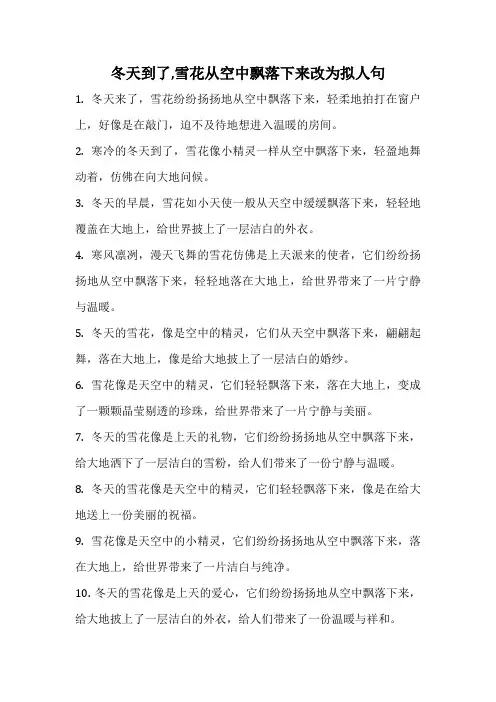 冬天到了,雪花从空中飘落下来改为拟人句

1. 冬天来了，雪花纷纷扬扬地从空中飘落下来，轻柔地拍打在窗户上，好像是在敲门，迫不及待地想进入温暖的房间。

2. 寒冷的冬天到了，雪花像小精灵一样从空中飘落下来，轻盈地舞动着，仿佛在向大地问候。

3. 冬天的早晨，雪花如小天使一般从天空中缓缓飘落下来，轻轻地覆盖在大地上，给世界披上了一层洁白的外衣。

4. 寒风凛冽，漫天飞舞的雪花仿佛是上天派来的使者，它们纷纷扬扬地从空中飘落下来，轻轻地落在大地上，给世界带来了一片宁静与温暖。

5. 冬天的雪花，像是空中的精灵，它们从天空中飘落下来，翩翩起舞，落在大地上，像是给大地披上了一层洁白的婚纱。

6. 雪花像是天空中的精灵，它们轻轻飘落下来，落在大地上，变成了一颗颗晶莹剔透的珍珠，给世界带来了一片宁静与美丽。

7. 冬天的雪花像是上天的礼物，它们纷纷扬扬地从空中飘落下来，给大地洒下了一层洁白的雪粉，给人们带来了一份宁静与温暖。

8. 冬天的雪花像是天空中的精灵，它们轻轻飘落下来，像是在给大地送上一份美丽的祝福。

9. 雪花像是天空中的小精灵，它们纷纷扬扬地从空中飘落下来，落在大地上，给世界带来了一片洁白与纯净。

10. 冬天的雪花像是上天的爱心，它们纷纷扬扬地从空中飘落下来，给大地披上了一层洁白的外衣，给人们带来了一份温暖与祥和。